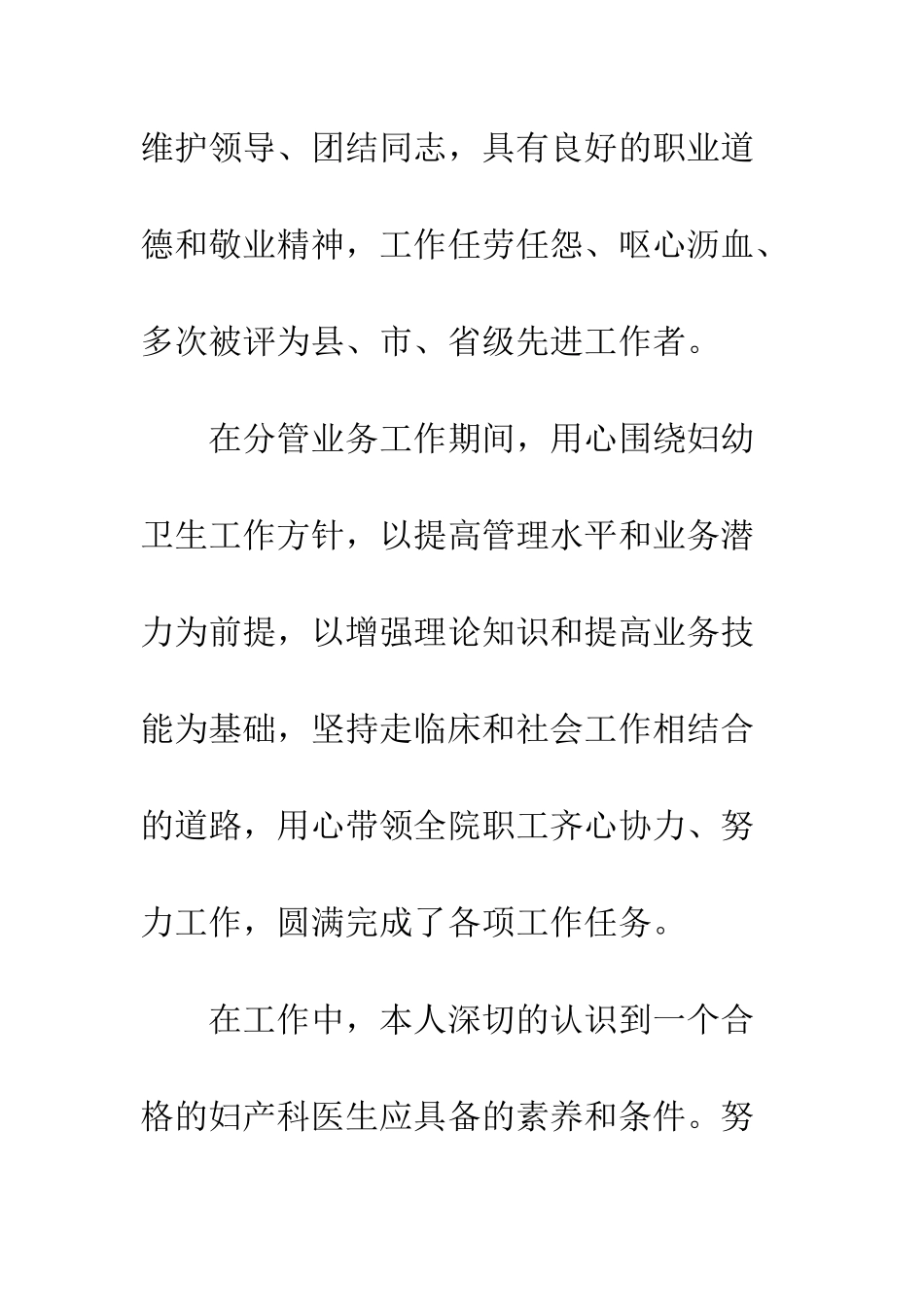 维护领导、团结同志，具有良好的职业道德和敬业精神，工作任劳任怨、呕心沥血、多次被评为县、市、省级先进工作者。

在分管业务工作期间，用心围绕妇幼卫生工作方针，以提高管理水平和业务潜力为前提，以增强理论知识和提高业务技能为基础，坚持走临床和社会工作相结合的道路，用心带领全院职工齐心协力、努力工作，圆满完成了各项工作任务。

在工作中，本人深切的认识到一个合格的妇产科医生应具备的素养和条件。努